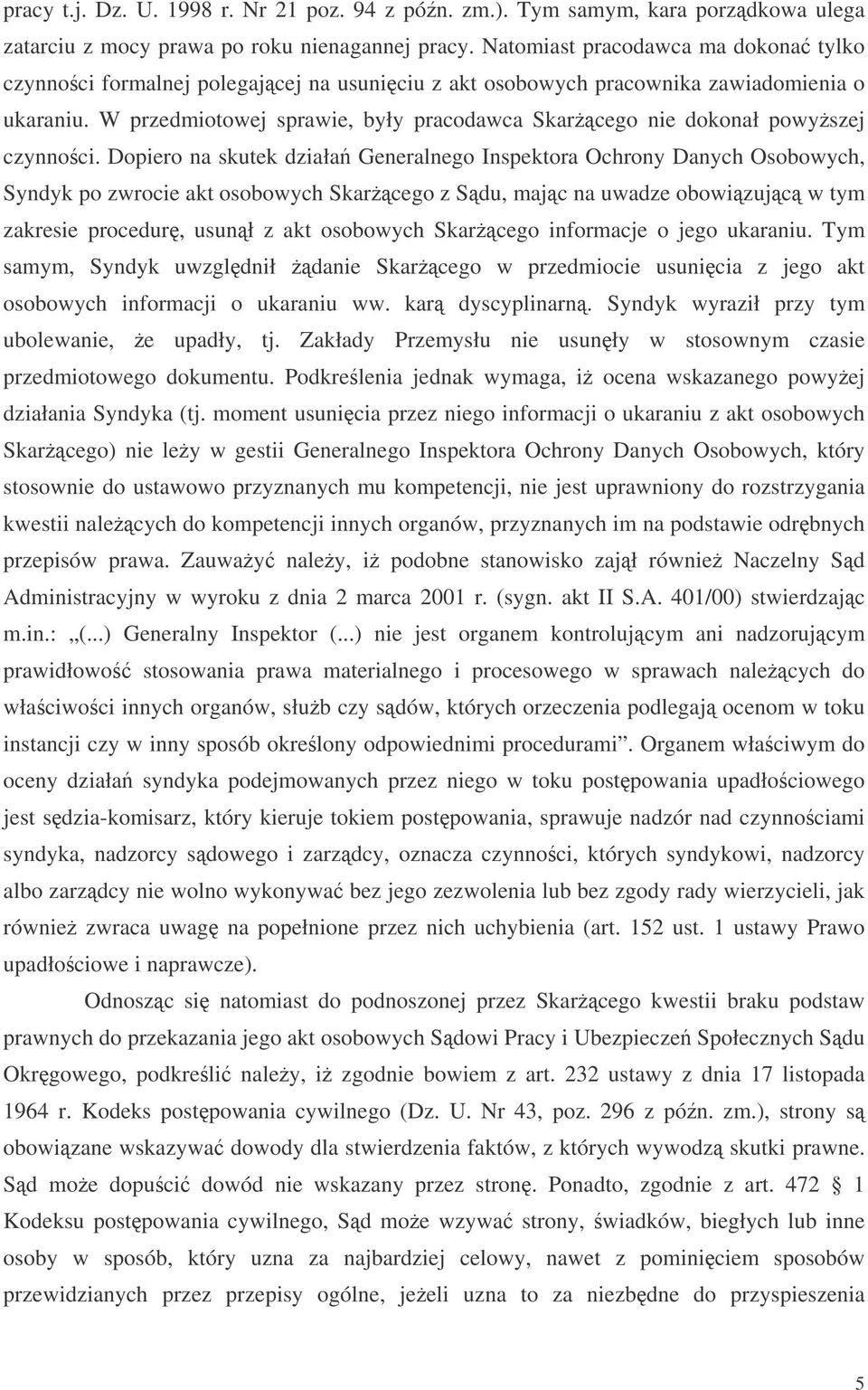 pracy t.j. Dz. U. 1998 r. Nr 21 poz. 94 z późn. zm.). Tym samym, kara porządkowa ulega zatarciu z mocy prawa po roku nienagannej pracy. Natomiast pracodawca ma dokonać tylko czynności formalnej polegającej na usunięciu z akt osobowych pracownika zawiadomienia o ukaraniu. W przedmiotowej sprawie, były pracodawca Skarżącego nie dokonał powyższej czynności. Dopiero na skutek działań Generalnego Inspektora Ochrony Danych Osobowych, Syndyk po zwrocie akt osobowych Skarżącego z Sądu, mając na uwadze obowiązującą w tym zakresie procedurę, usunął z akt osobowych Skarżącego informacje o jego ukaraniu. Tym samym, Syndyk uwzględnił żądanie Skarżącego w przedmiocie usunięcia z jego akt osobowych informacji o ukaraniu ww. karą dyscyplinarną. Syndyk wyraził przy tym ubolewanie, że upadły, tj. Zakłady Przemysłu nie usunęły w stosownym czasie przedmiotowego dokumentu. Podkreślenia jednak wymaga, iż ocena wskazanego powyżej działania Syndyka (tj. moment usunięcia przez niego informacji o ukaraniu z akt osobowych Skarżącego) nie leży w gestii Generalnego Inspektora Ochrony Danych Osobowych, który stosownie do ustawowo przyznanych mu kompetencji, nie jest uprawniony do rozstrzygania kwestii należących do kompetencji innych organów, przyznanych im na podstawie odrębnych przepisów prawa. Zauważyć należy, iż podobne stanowisko zajął również Naczelny Sąd Administracyjny w wyroku z dnia 2 marca 2001 r. (sygn. akt II S.A. 401/00) stwierdzając m.in.: „(...) Generalny Inspektor (...) nie jest organem kontrolującym ani nadzorującym prawidłowość stosowania prawa materialnego i procesowego w sprawach należących do właściwości innych organów, służb czy sądów, których orzeczenia podlegają ocenom w toku instancji czy w inny sposób określony odpowiednimi procedurami”. Organem właściwym do oceny działań syndyka podejmowanych przez niego w toku postępowania upadłościowego jest sędzia-komisarz, który kieruje tokiem postępowania, sprawuje nadzór nad czynnościami syndyka, nadzorcy sądowego i zarządcy, oznacza czynności, których syndykowi, nadzorcy albo zarządcy nie wolno wykonywać bez jego zezwolenia lub bez zgody rady wierzycieli, jak również zwraca uwagę na popełnione przez nich uchybienia (art. 152 ust. 1 ustawy Prawo upadłościowe i naprawcze).

Odnosząc się natomiast do podnoszonej przez Skarżącego kwestii braku podstaw prawnych do przekazania jego akt osobowych Sądowi Pracy i Ubezpieczeń Społecznych Sądu Okręgowego, podkreślić należy, iż zgodnie bowiem z art. 232 ustawy z dnia 17 listopada 1964 r. Kodeks postępowania cywilnego (Dz. U. Nr 43, poz. 296 z późn. zm.), strony są obowiązane wskazywać dowody dla stwierdzenia faktów, z których wywodzą skutki prawne. Sąd może dopuścić dowód nie wskazany przez stronę. Ponadto, zgodnie z art. 472 § 1 Kodeksu postępowania cywilnego, Sąd może wzywać strony, świadków, biegłych lub inne osoby w sposób, który uzna za najbardziej celowy, nawet z pominięciem sposobów przewidzianych przez przepisy ogólne, jeżeli uzna to za niezbędne do przyspieszenia

5